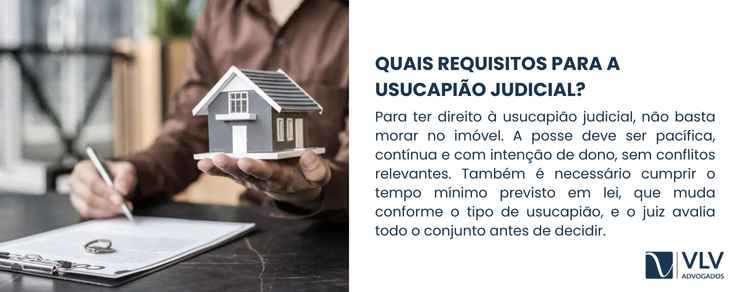 QUAIS REQUISITOS PARA A USUCAPIÃO JUDICIAL?

Para ter direito à usucapião judicial, não basta morar no imóvel. A posse deve ser pacífica, contínua e com intenção de dono, sem conflitos relevantes. Também é necessário cumprir o tempo mínimo previsto em lei, que muda conforme o tipo de usucapião, e o juiz avalia todo o conjunto antes de decidir.

VLV
ADVOGADOS